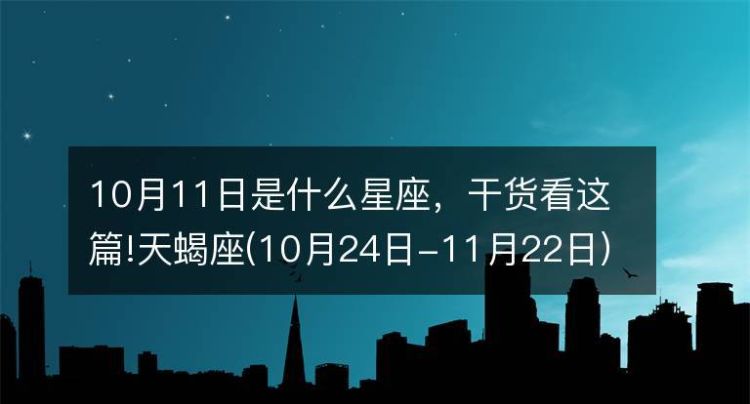 10月11日是什么星座，干货看这篇!天蝎座(10月24日-11月22日)